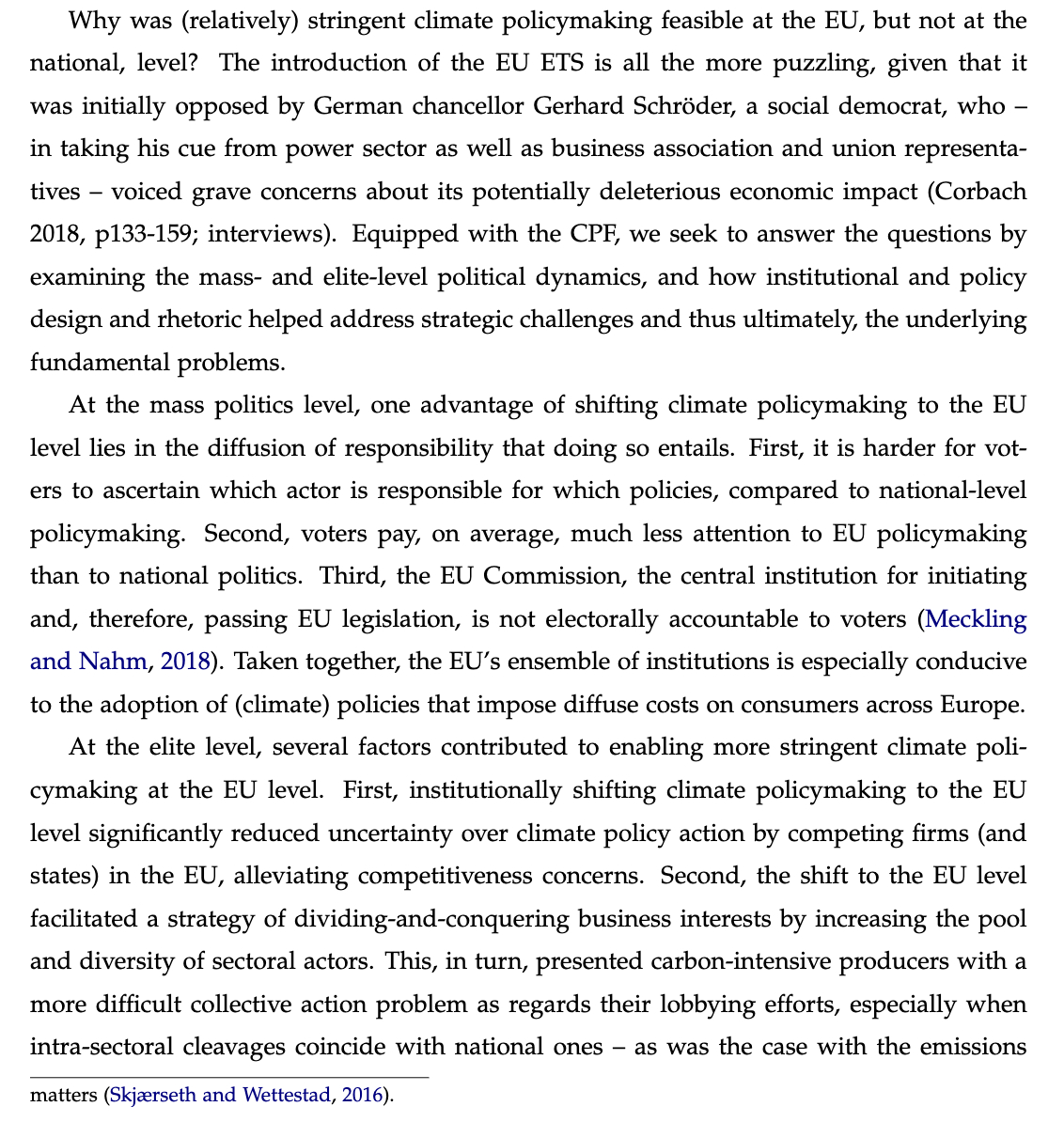 Why was (relatively) stringent climate policymaking feasible at the EU, but not at the national, level? The introduction of the EU ETS is all the more puzzling, given that it was initially opposed by German chancellor Gerhard Schröder, a social democrat, who – in taking his cue from power sector as well as business association and union representatives – voiced grave concerns about its potentially deleterious economic impact (Corbach 2018, p133-159; interviews). Equipped with the CPF, we seek to answer the questions by examining the mass- and elite-level political dynamics, and how institutional and policy design and rhetoric helped address strategic challenges and thus ultimately, the underlying fundamental problems.

At the mass politics level, one advantage of shifting climate policymaking to the EU level lies in the diffusion of responsibility that doing so entails. First, it is harder for voters to ascertain which actor is responsible for which policies, compared to national-level policymaking. Second, voters pay, on average, much less attention to EU policymaking than to national politics. Third, the EU Commission, the central institution for initiating and, therefore, passing EU legislation, is not electorally accountable to voters (Meckling and Nahm, 2018). Taken together, the EU's ensemble of institutions is especially conducive to the adoption of (climate) policies that impose diffuse costs on consumers across Europe.

At the elite level, several factors contributed to enabling more stringent climate policymaking at the EU level. First, institutionally shifting climate policymaking to the EU level significantly reduced uncertainty over climate policy action by competing firms (and states) in the EU, alleviating competitiveness concerns. Second, the shift to the EU level facilitated a strategy of dividing-and-conquering business interests by increasing the pool and diversity of sectoral actors. This, in turn, presented carbon-intensive producers with a more difficult collective action problem as regards their lobbying efforts, especially when intra-sectoral cleavages coincide with national ones – as was the case with the emissions

matters (Skjærseth and Wettestad, 2016).